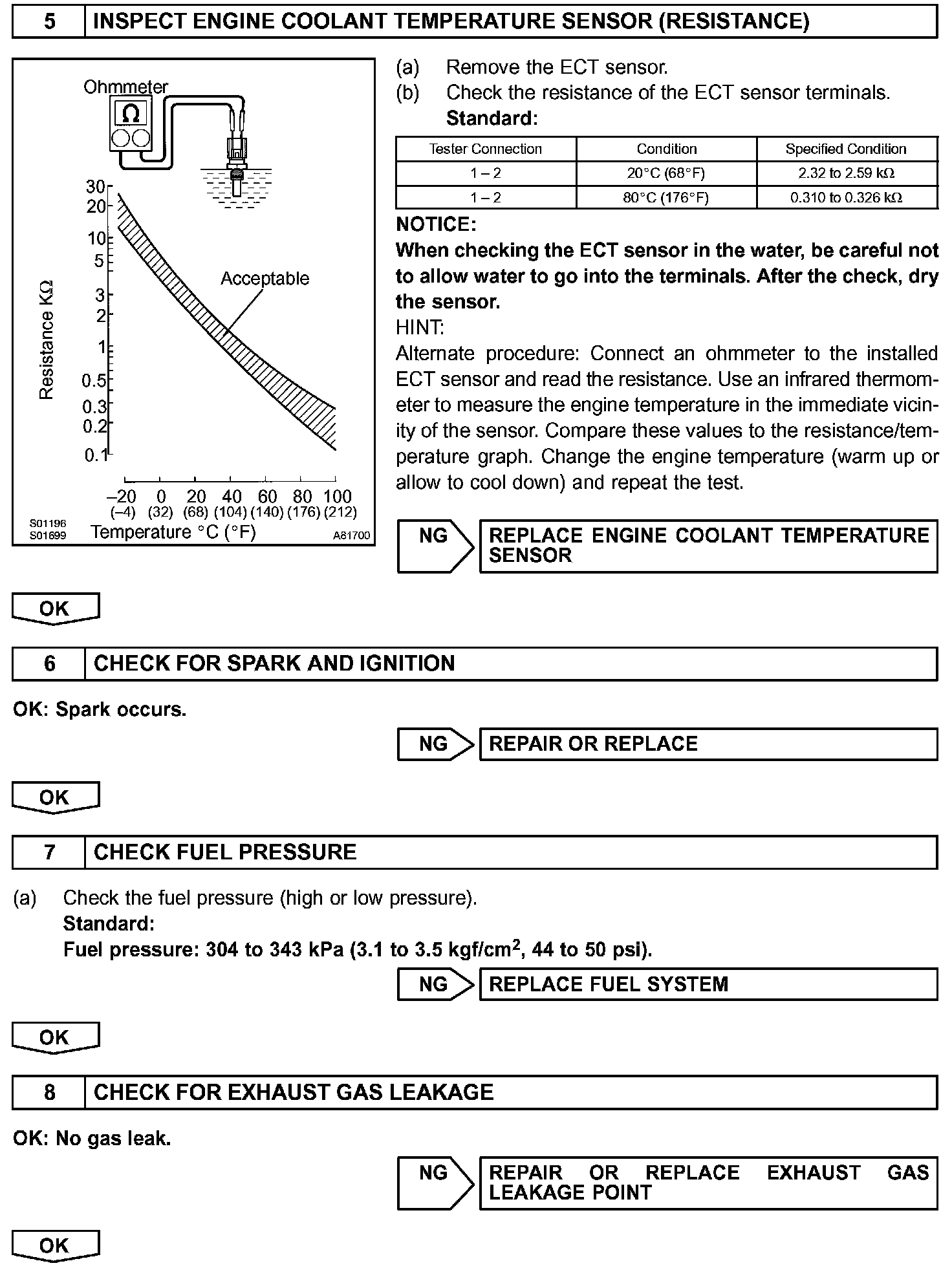 5 INSPECT ENGINE COOLANT TEMPERATURE SENSOR (RESISTANCE)

Ohmmeter
Ω
30
20
10
5
3
2
1
0.5
0.3
0.2
0.1
Resistance KΩ
Acceptable
–20 0 20 40 60 80 100
(–4) (32) (68) (104) (140) (176) (212)
Temperature °C (°F)
S01196
S01699
A81700

(a) Remove the ECT sensor.
(b) Check the resistance of the ECT sensor terminals.
Standard:

| Tester Connection | Condition | Specified Condition |
|---|---|---|
| 1 – 2 | 20°C (68°F) | 2.32 to 2.59 kΩ |
| 1 – 2 | 80°C (176°F) | 0.310 to 0.326 kΩ |

NOTICE:
When checking the ECT sensor in the water, be careful not to allow water to go into the terminals. After the check, dry the sensor.
HINT:
Alternate procedure: Connect an ohmmeter to the installed ECT sensor and read the resistance. Use an infrared thermometer to measure the engine temperature in the immediate vicinity of the sensor. Compare these values to the resistance/temperature graph. Change the engine temperature (warm up or allow to cool down) and repeat the test.

NG REPLACE ENGINE COOLANT TEMPERATURE SENSOR

OK

6 CHECK FOR SPARK AND IGNITION

OK: Spark occurs.

NG REPAIR OR REPLACE

OK

7 CHECK FUEL PRESSURE

(a) Check the fuel pressure (high or low pressure).
Standard:
Fuel pressure: 304 to 343 kPa (3.1 to 3.5 kgf/cm$^2$, 44 to 50 psi).

NG REPLACE FUEL SYSTEM

OK

8 CHECK FOR EXHAUST GAS LEAKAGE

OK: No gas leak.

NG REPAIR OR REPLACE EXHAUST GAS LEAKAGE POINT

OK